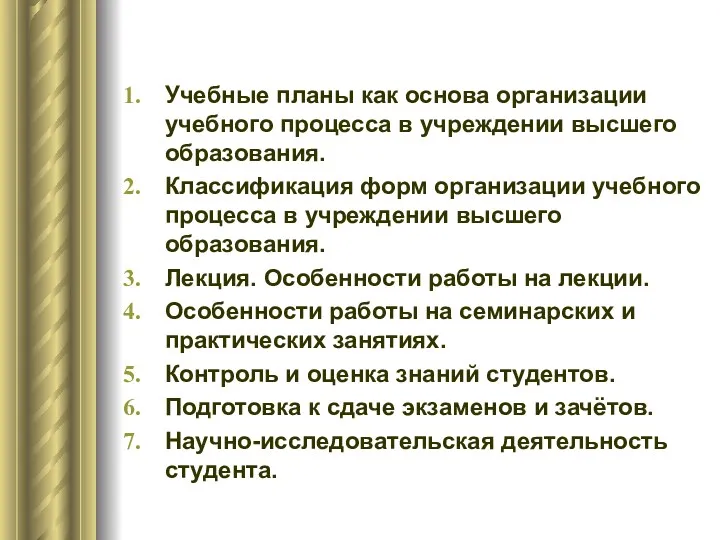 1. Учебные планы как основа организации учебного процесса в учреждении высшего образования.
2. Классификация форм организации учебного процесса в учреждении высшего образования.
3. Лекция. Особенности работы на лекции.
4. Особенности работы на семинарских и практических занятиях.
5. Контроль и оценка знаний студентов.
6. Подготовка к сдаче экзаменов и зачётов.
7. Научно-исследовательская деятельность студента.